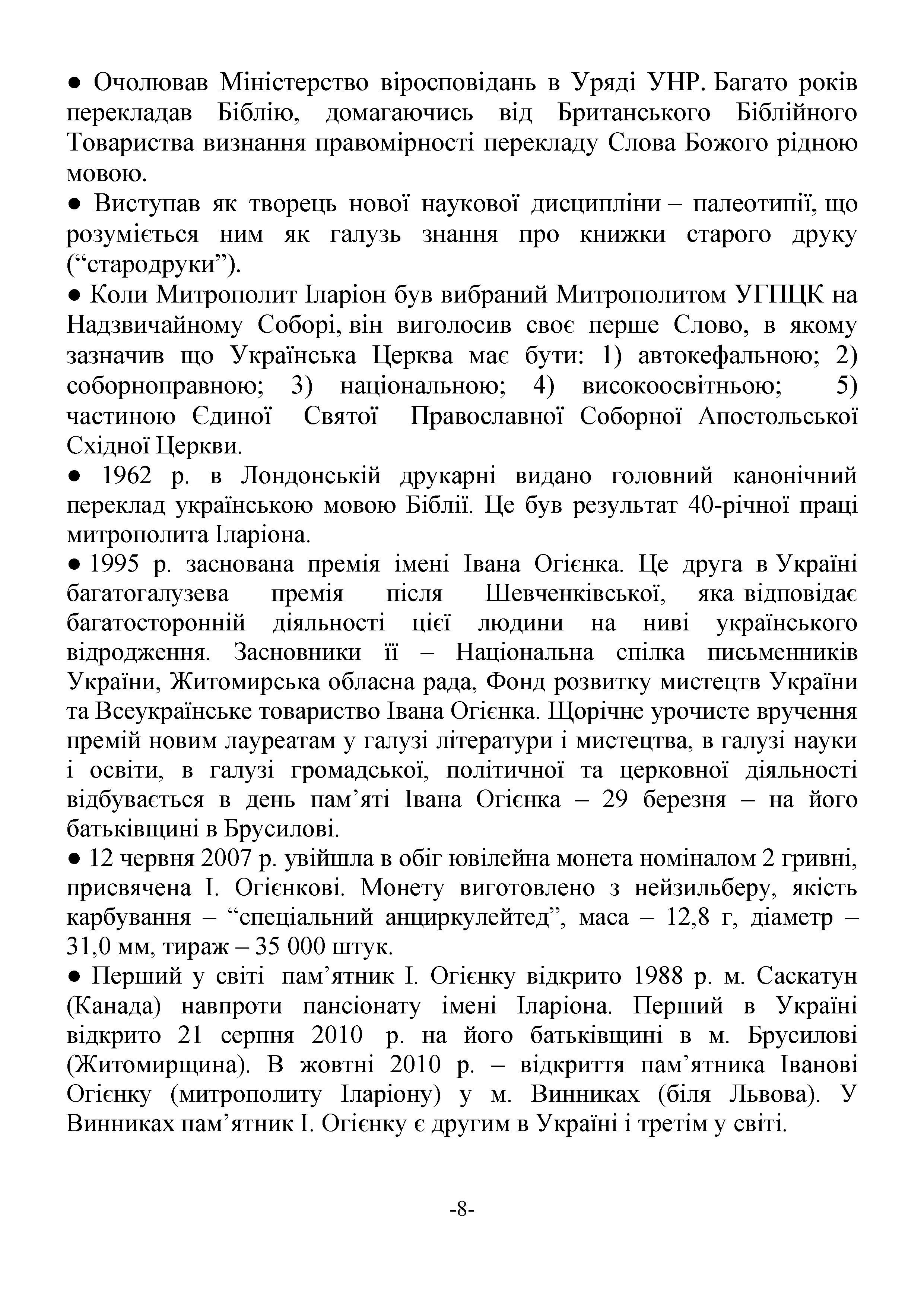 ● Очолював Міністерство віросповідань в Уряді УНР. Багато років перекладав Біблію, домагаючись від Британського Біблійного Товариства визнання правомірності перекладу Слова Божого рідною мовою.
● Виступав як творець нової наукової дисципліни – палеотипії, що розуміється ним як галузь знання про книжки старого друку (“стародруки”).
● Коли Митрополит Іларіон був вибраний Митрополитом УГПЦК на Надзвичайному Соборі, він виголосив своє перше Слово, в якому зазначив що Українська Церква має бути: 1) автокефальною; 2) соборноправною; 3) національною; 4) високоосвітньою; 5) частиною Єдиної Святої Православної Соборної Апостольської Східної Церкви.
● 1962 р. в Лондонській друкарні видано головний канонічний переклад українською мовою Біблії. Це був результат 40-річної праці митрополита Іларіона.
● 1995 р. заснована премія імені Івана Огієнка. Це друга в Україні багатогалузева премія після Шевченківської, яка відповідає багатосторонній діяльності цієї людини на ниві українського відродження. Засновники її – Національна спілка письменників України, Житомирська обласна рада, Фонд розвитку мистецтв України та Всеукраїнське товариство Івана Огієнка. Щорічне урочисте вручення премій новим лауреатам у галузі літератури і мистецтва, в галузі науки і освіти, в галузі громадської, політичної та церковної діяльності відбувається в день пам’яті Івана Огієнка – 29 березня – на його батьківщині в Брусилові.
● 12 червня 2007 р. увійшла в обіг ювілейна монета номіналом 2 гривні, присвячена І. Огієнкові. Монету виготовлено з нейзильберу, якість карбування – “спеціальний анциркулейтед”, маса – 12,8 г, діаметр – 31,0 мм, тираж – 35 000 штук.
● Перший у світі пам’ятник І. Огієнку відкрито 1988 р. м. Саскатун (Канада) навпроти пансіонату імені Іларіона. Перший в Україні відкрито 21 серпня 2010 р. на його батьківщині в м. Брусилові (Житомирщина). В жовтні 2010 р. – відкриття пам’ятника Іванові Огієнку (митрополиту Іларіону) у м. Винниках (біля Львова). У Винниках пам’ятник І. Огієнку є другим в Україні і третім у світі.

-8-